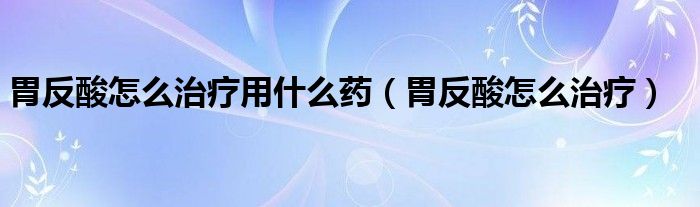 胃反酸怎么治疗用什么药（胃反酸怎么治疗）